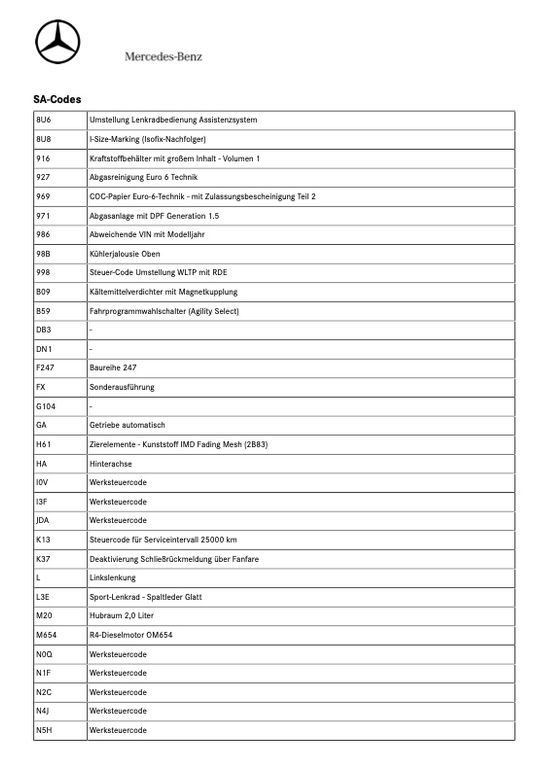 Mercedes-Benz

SA-Codes

| | |
|---|---|
| 8U6 | Umstellung Lenkradbedienung Assistenzsystem |
| 8U8 | I-Size-Marking (Isofix-Nachfolger) |
| 916 | Kraftstoffbehälter mit großem Inhalt - Volumen 1 |
| 927 | Abgasreinigung Euro 6 Technik |
| 969 | COC-Papier Euro-6-Technik - mit Zulassungsbescheinigung Teil 2 |
| 971 | Abgasanlage mit DPF Generation 1.5 |
| 986 | Abweichende VIN mit Modelljahr |
| 98B | Kühlerjalousie Oben |
| 998 | Steuer-Code Umstellung WLTP mit RDE |
| B09 | Kältemittelverdichter mit Magnetkupplung |
| B59 | Fahrprogrammwahlschalter (Agility Select) |
| DB3 | - |
| DN1 | - |
| F247 | Baureihe 247 |
| FX | Sonderausführung |
| G104 | - |
| GA | Getriebe automatisch |
| H61 | Zierelemente - Kunststoff IMD Fading Mesh (2B83) |
| HA | Hinterachse |
| I0V | Werksteuercode |
| I3F | Werksteuercode |
| JDA | Werksteuercode |
| K13 | Steuercode für Serviceintervall 25000 km |
| K37 | Deaktivierung Schließrückmeldung über Fanfare |
| L | Linkslenkung |
| L3E | Sport-Lenkrad - Spaltleder Glatt |
| M20 | Hubraum 2,0 Liter |
| M654 | R4-Dieselmotor OM654 |
| N0Q | Werksteuercode |
| N1F | Werksteuercode |
| N2C | Werksteuercode |
| N4J | Werksteuercode |
| N5H | Werksteuercode |